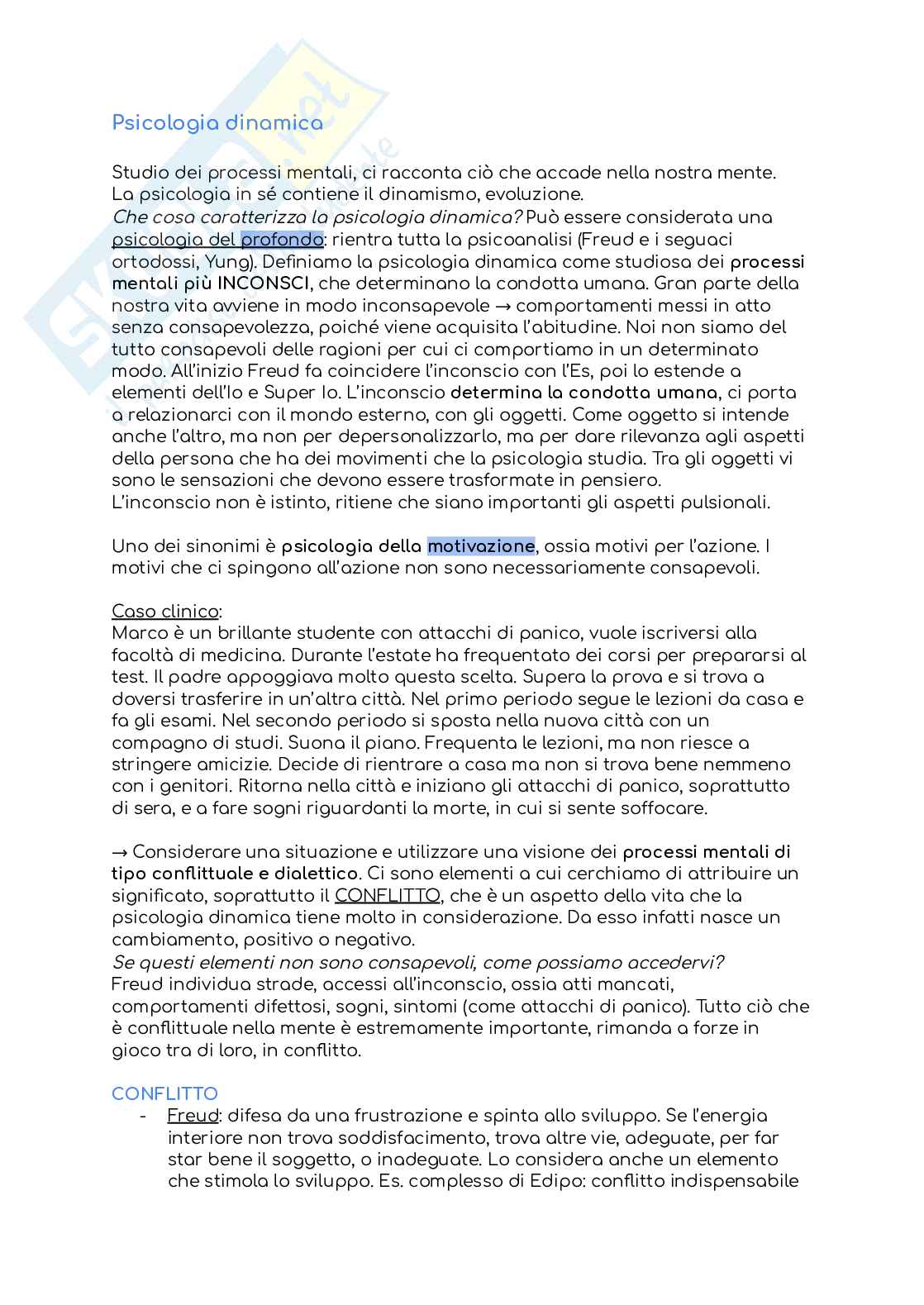 Psicologia dinamica

Studio dei processi mentali, ci racconta ciò che accade nella nostra mente. La psicologia in sé contiene il dinamismo, evoluzione.
Che cosa caratterizza la psicologia dinamica? Può essere considerata una psicologia del profondo: rientra tutta la psicoanalisi (Freud e i seguaci ortodossi, Yung). Definiamo la psicologia dinamica come studiosa dei processi mentali più INCONSCI, che determinano la condotta umana. Gran parte della nostra vita avviene in modo inconsapevole → comportamenti messi in atto senza consapevolezza, poiché viene acquisita l'abitudine. Noi non siamo del tutto consapevoli delle ragioni per cui ci comportiamo in un determinato modo. All'inizio Freud fa coincidere l'inconscio con l'Es, poi lo estende a elementi dell'Io e Super Io. L'inconscio determina la condotta umana, ci porta a relazionarci con il mondo esterno, con gli oggetti. Come oggetto si intende anche l'altro, ma non per depersonalizzarlo, ma per dare rilevanza agli aspetti della persona che ha dei movimenti che la psicologia studia. Tra gli oggetti vi sono le sensazioni che devono essere trasformate in pensiero.
L'inconscio non è istinto, ritiene che siano importanti gli aspetti pulsionali.

Uno dei sinonimi è psicologia della motivazione, ossia motivi per l'azione. I motivi che ci spingono all'azione non sono necessariamente consapevoli.

Caso clinico:
Marco è un brillante studente con attacchi di panico, vuole iscriversi alla facoltà di medicina. Durante l'estate ha frequentato dei corsi per prepararsi al test. Il padre appoggiava molto questa scelta. Supera la prova e si trova a doversi trasferire in un'altra città. Nel primo periodo segue le lezioni da casa e fa gli esami. Nel secondo periodo si sposta nella nuova città con un compagno di studi. Suona il piano. Frequenta le lezioni, ma non riesce a stringere amicizie. Decide di rientrare a casa ma non si trova bene nemmeno con i genitori. Ritorna nella città e iniziano gli attacchi di panico, soprattutto di sera, e a fare sogni riguardanti la morte, in cui si sente soffocare.

→ Considerare una situazione e utilizzare una visione dei processi mentali di tipo conflittuale e dialettico. Ci sono elementi a cui cerchiamo di attribuire un significato, soprattutto il CONFLITTO, che è un aspetto della vita che la psicologia dinamica tiene molto in considerazione. Da esso infatti nasce un cambiamento, positivo o negativo.
Se questi elementi non sono consapevoli, come possiamo accedervi?
Freud individua strade, accessi all'inconscio, ossia atti mancati, comportamenti difettosi, sogni, sintomi (come attacchi di panico). Tutto ciò che è conflittuale nella mente è estremamente importante, rimanda a forze in gioco tra di loro, in conflitto.

CONFLITTO
- Freud: difesa da una frustrazione e spinta allo sviluppo. Se l'energia interiore non trova soddisfacimento, trova altre vie, adeguate, per far star bene il soggetto, o inadeguate. Lo considera anche un elemento che stimola lo sviluppo. Es. complesso di Edipo: conflitto indispensabile